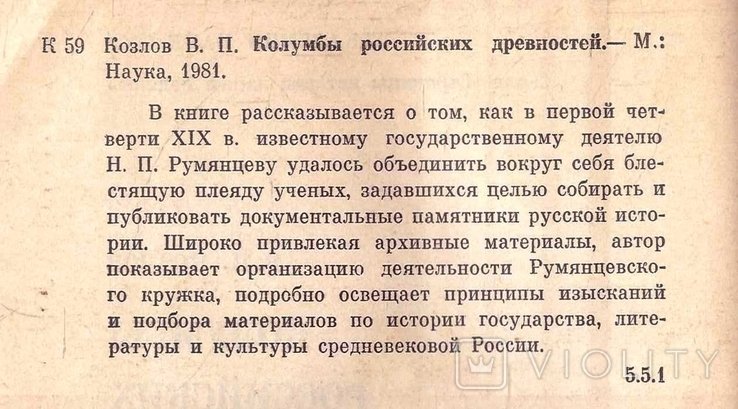 К 59 Козлов В. П. Колумбы российских древностей.— М.: Наука, 1981.

В книге рассказывается о том, как в первой четверти XIX в. известному государственному деятелю Н. П. Румянцеву удалось объединить вокруг себя блестящую плеяду ученых, задавшихся целью собирать и публиковать документальные памятники русской истории. Широко привлекая архивные материалы, автор показывает организацию деятельности Румянцевского кружка, подробно освещает принципы изысканий и подбора материалов по истории государства, литературы и культуры средневековой России.

5.5.1

VIOLITY